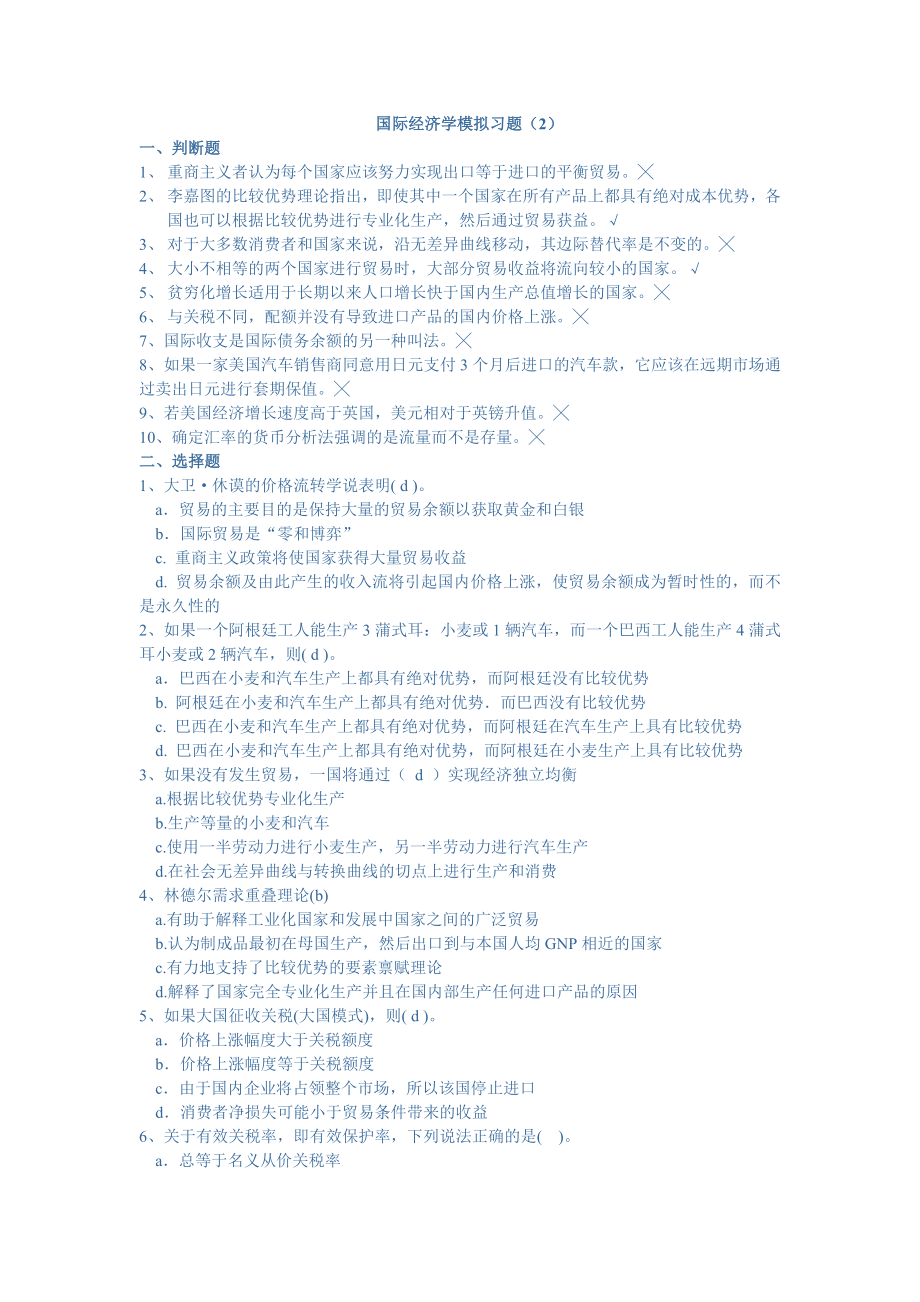 国际经济学模拟习题（2）

一、判断题

1、 重商主义者认为每个国家应该努力实现出口等于进口的平衡贸易。╳

2、 李嘉图的比较优势理论指出，即使其中一个国家在所有产品上都具有绝对成本优势，各国也可以根据比较优势进行专业化生产，然后通过贸易获益。 √

3、 对于大多数消费者和国家来说，沿无差异曲线移动，其边际替代率是不变的。╳

4、 大小不相等的两个国家进行贸易时，大部分贸易收益将流向较小的国家。 √

5、 贫穷化增长适用于长期以来人口增长快于国内生产总值增长的国家。╳

6、 与关税不同，配额并没有导致进口产品的国内价格上涨。╳

7、国际收支是国际债务余额的另一种叫法。╳

8、如果一家美国汽车销售商同意用日元支付 3 个月后进口的汽车款，它应该在远期市场通过卖出日元进行套期保值。╳

9、若美国经济增长速度高于英国，美元相对于英镑升值。╳

10、确定汇率的货币分析法强调的是流量而不是存量。╳

二、选择题

1、大卫·休谟的价格流转学说表明( d )。

a．贸易的主要目的是保持大量的贸易余额以获取黄金和白银

b．国际贸易是“零和博弈”

c. 重商主义政策将使国家获得大量贸易收益

d. 贸易余额及由此产生的收入流将引起国内价格上涨，使贸易余额成为暂时性的，而不是永久性的

2、如果一个阿根廷工人能生产 3 蒲式耳：小麦或 1 辆汽车，而一个巴西工人能生产 4 蒲式耳小麦或 2 辆汽车，则( d )。

a．巴西在小麦和汽车生产上都具有绝对优势，而阿根廷没有比较优势

b. 阿根廷在小麦和汽车生产上都具有绝对优势．而巴西没有比较优势

c. 巴西在小麦和汽车生产上都具有绝对优势，而阿根廷在汽车生产上具有比较优势

d. 巴西在小麦和汽车生产上都具有绝对优势，而阿根廷在小麦生产上具有比较优势

3、如果没有发生贸易，一国将通过（ d ）实现经济独立均衡

a.根据比较优势专业化生产

b.生产等量的小麦和汽车

c.使用一半劳动力进行小麦生产，另一半劳动力进行汽车生产

d.在社会无差异曲线与转换曲线的切点上进行生产和消费

4、林德尔需求重叠理论(b)

a.有助于解释工业化国家和发展中国家之间的广泛贸易

b.认为制成品最初在母国生产，然后出口到与本国人均 GNP 相近的国家

c.有力地支持了比较优势的要素禀赋理论

d.解释了国家完全专业化生产并且在国内部生产任何进口产品的原因

5、如果大国征收关税(大国模式)，则( d )。

a．价格上涨幅度大于关税额度

b．价格上涨幅度等于关税额度

c．由于国内企业将占领整个市场，所以该国停止进口

d．消费者净损失可能小于贸易条件带来的收益

6、关于有效关税率，即有效保护率，下列说法正确的是(    )。

a．总等于名义从价关税率